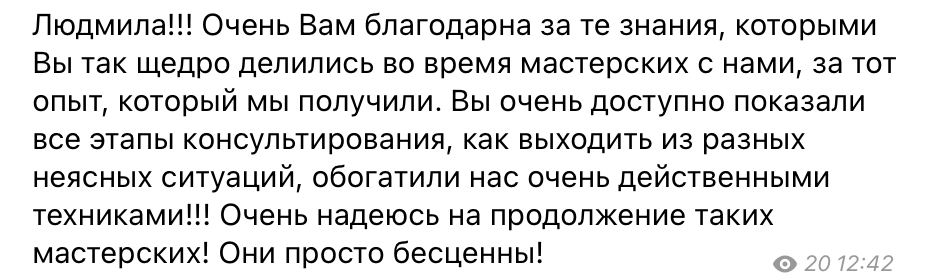 Людмила!!! Очень Вам благодарна за те знания, которыми Вы так щедро делились во время мастерских с нами, за тот опыт, который мы получили. Вы очень доступно показали все этапы консультирования, как выходить из разных неясных ситуаций, обогатили нас очень действенными техниками!!! Очень надеюсь на продолжение таких мастерских! Они просто бесценны!

20 12:42